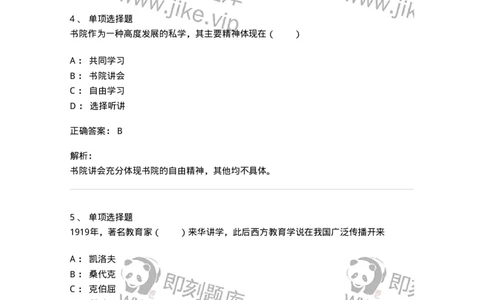 www.jike.vip

www.jik

4、 单项选择题
书院作为一种高度发展的私学，其主要精神体现在（　　）

A： 共同学习
B： 书院讲会
C： 自由学习
D： 选择听讲

正确答案： B

解析：
书院讲会充分体现书院的自由精神，其他均不具体。

5、 单项选择题
1919年，著名教育家（　　）来华讲学，此后西方教育学说在我国广泛传播开来

A： 凯洛夫
B： 桑代克
C： 克伯屈

即刻题库

即